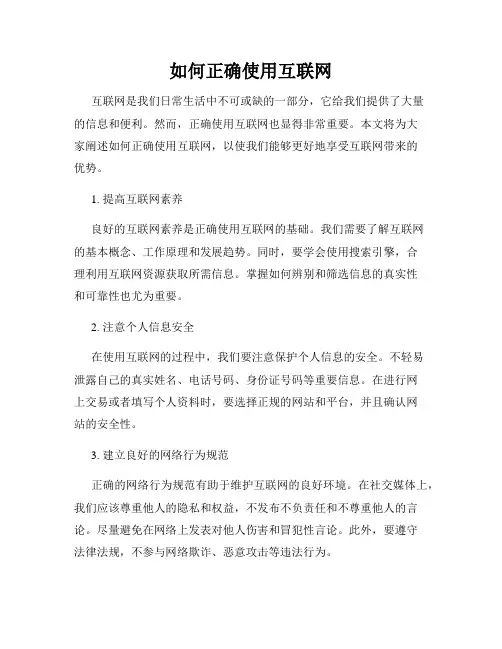 如何正确使用互联网

互联网是我们日常生活中不可或缺的一部分，它给我们提供了大量的信息和便利。然而，正确使用互联网也显得非常重要。本文将为大家阐述如何正确使用互联网，以使我们能够更好地享受互联网带来的优势。

1. 提高互联网素养

良好的互联网素养是正确使用互联网的基础。我们需要了解互联网的基本概念、工作原理和发展趋势。同时，要学会使用搜索引擎，合理利用互联网资源获取所需信息。掌握如何辨别和筛选信息的真实性和可靠性也尤为重要。

2. 注意个人信息安全

在使用互联网的过程中，我们要注意保护个人信息的安全。不轻易泄露自己的真实姓名、电话号码、身份证号码等重要信息。在进行网上交易或者填写个人资料时，要选择正规的网站和平台，并且确认网站的安全性。

3. 建立良好的网络行为规范

正确的网络行为规范有助于维护互联网的良好环境。在社交媒体上，我们应该尊重他人的隐私和权益，不发布不负责任和不尊重他人的言论。尽量避免在网络上发表对他人伤害和冒犯性言论。此外，要遵守法律法规，不参与网络欺诈、恶意攻击等违法行为。